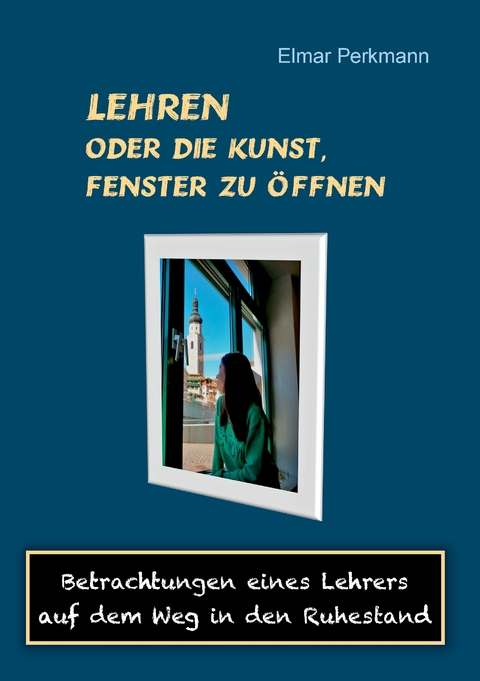 Elmar Perkmann

LEHREN
ODER DIE KUNST,
FENSTER ZU ÖFFNEN

Betrachtungen eines Lehrers
auf dem Weg in den Ruhestand